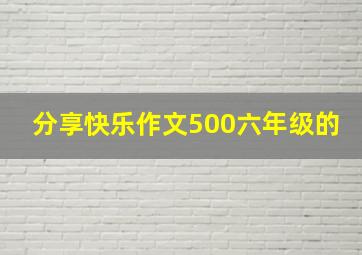 分享快乐作文500六年级的